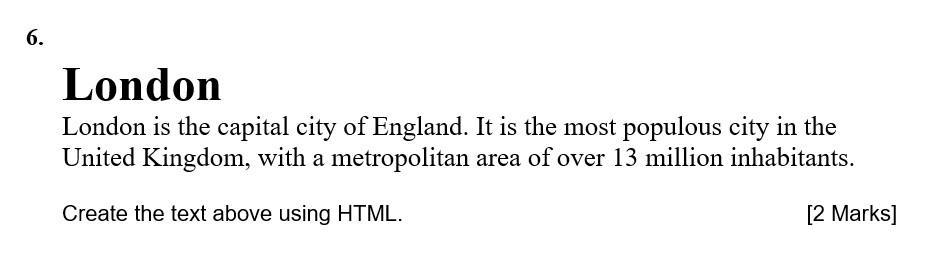 6.

London

London is the capital city of England. It is the most populous city in the United Kingdom, with a metropolitan area of over 13 million inhabitants.

Create the text above using HTML. [2 Marks]